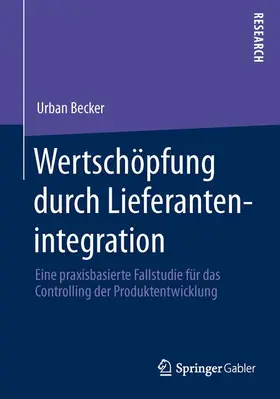 RESEARCH

Urban Becker

Wertschöpfung durch Lieferantenintegration

Eine praxisbasierte Fallstudie für das Controlling der Produktentwicklung

Springer Gabler